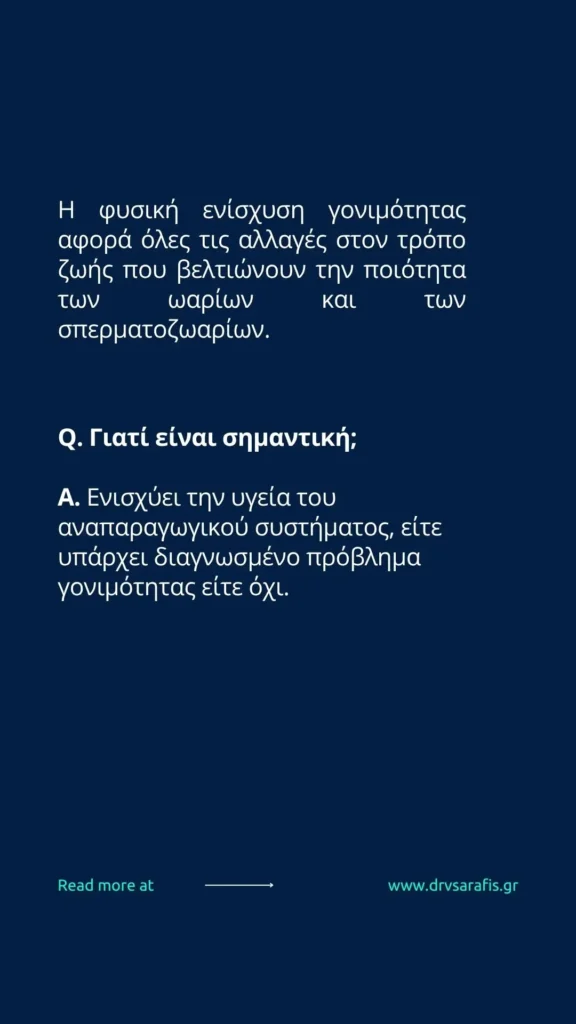 Η φυσική ενίσχυση γονιμότητας αφορά όλες τις αλλαγές στον τρόπο ζωής που βελτιώνουν την ποιότητα των ωαρίων και των σπερματοζωαρίων.

Q. Γιατί είναι σημαντική;

A. Ενισχύει την υγεία του αναπαραγωγικού συστήματος, είτε υπάρχει διαγνωσμένο πρόβλημα γονιμότητας είτε όχι.

Read more at

www.drvsarafis.gr